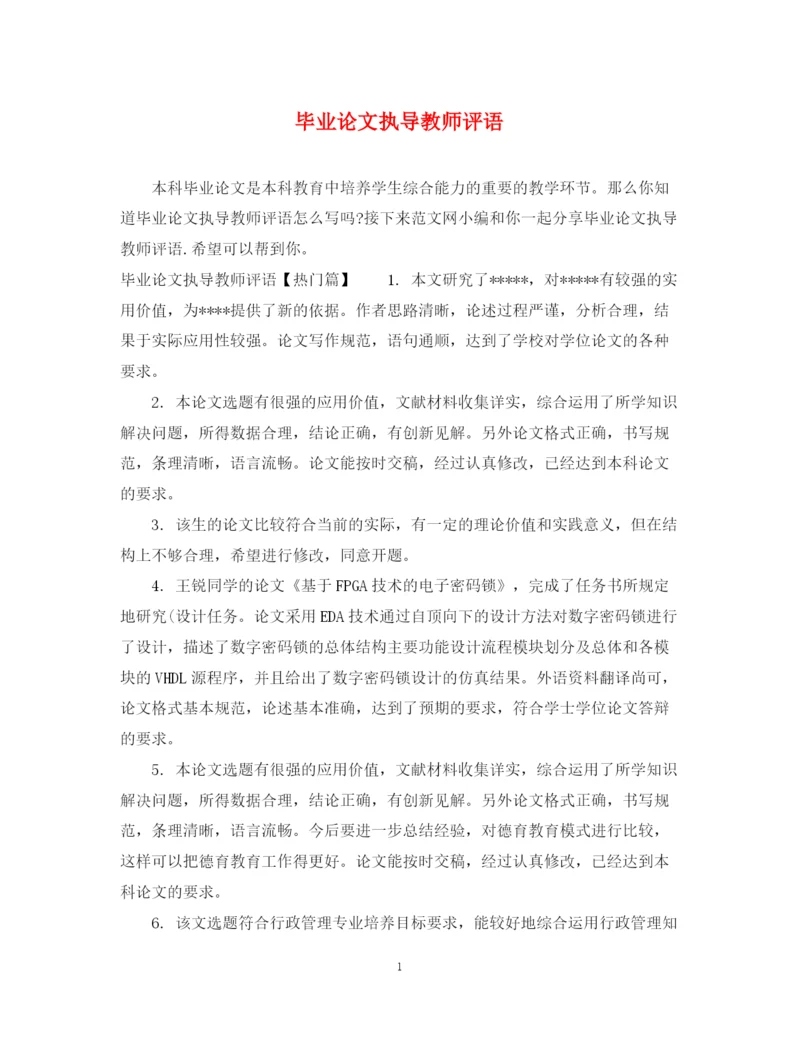 毕业论文执导教师评语

本科毕业论文是本科教育中培养学生综合能力的重要的教学环节。那么你知道毕业论文执导教师评语怎么写吗?接下来范文网小编和你一起分享毕业论文执导教师评语.希望可以帮到你。

毕业论文执导教师评语【热门篇】　　1. 本文研究了*****，对*****有较强的实用价值，为****提供了新的依据。作者思路清晰，论述过程严谨，分析合理，结果于实际应用性较强。论文写作规范，语句通顺，达到了学校对学位论文的各种要求。

2. 本论文选题有很强的应用价值，文献材料收集详实，综合运用了所学知识解决问题，所得数据合理，结论正确，有创新见解。另外论文格式正确，书写规范，条理清晰，语言流畅。论文能按时交稿，经过认真修改，已经达到本科论文的要求。

3. 该生的论文比较符合当前的实际，有一定的理论价值和实践意义，但在结构上不够合理，希望进行修改，同意开题。

4. 王锐同学的论文《基于FPGA技术的电子密码锁》，完成了任务书所规定地研究(设计任务。论文采用EDA技术通过自顶向下的设计方法对数字密码锁进行了设计，描述了数字密码锁的总体结构主要功能设计流程模块划分及总体和各模块的VHDL源程序，并且给出了数字密码锁设计的仿真结果。外语资料翻译尚可，论文格式基本规范，论述基本准确，达到了预期的要求，符合学士学位论文答辩的要求。

5. 本论文选题有很强的应用价值，文献材料收集详实，综合运用了所学知识解决问题，所得数据合理，结论正确，有创新见解。另外论文格式正确，书写规范，条理清晰，语言流畅。今后要进一步总结经验，对德育教育模式进行比较，这样可以把德育教育工作得更好。论文能按时交稿，经过认真修改，已经达到本科论文的要求。

6. 该文选题符合行政管理专业培养目标要求，能较好地综合运用行政管理知

1